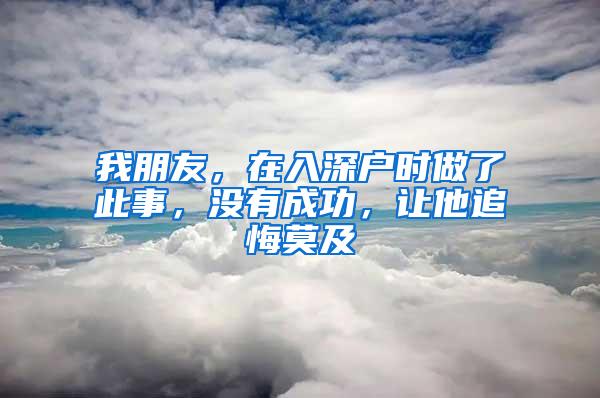 我朋友，在入深户时做了此事，没有成功，让他追悔莫及